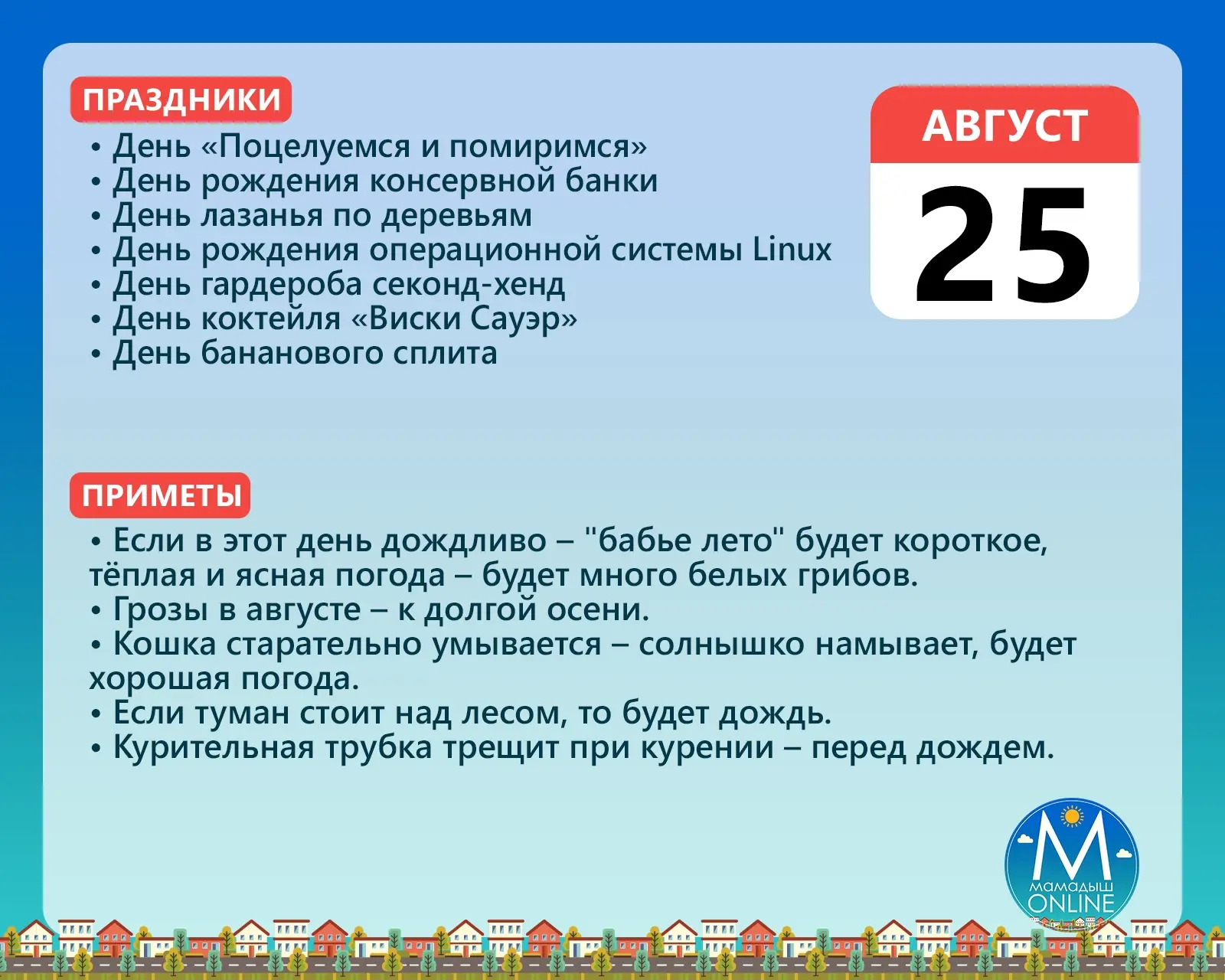 ПРАЗДНИКИ

• День «Поцелуемся и помиримся»
• День рождения консервной банки
• День лазанья по деревьям
• День рождения операционной системы Linux
• День гардероба секонд-хенд
• День коктейля «Виски Сауэр»
• День бананового сплита

АВГУСТ
25

ПРИМЕТЫ

• Если в этот день дождливо – "бабье лето" будет короткое, тёплая и ясная погода – будет много белых грибов.
• Грозы в августе – к долгой осени.
• Кошка старательно умывается – солнышко намывает, будет хорошая погода.
• Если туман стоит над лесом, то будет дождь.
• Курительная трубка трещит при курении – перед дождем.

М
МАМАДЫШ
ONLINE